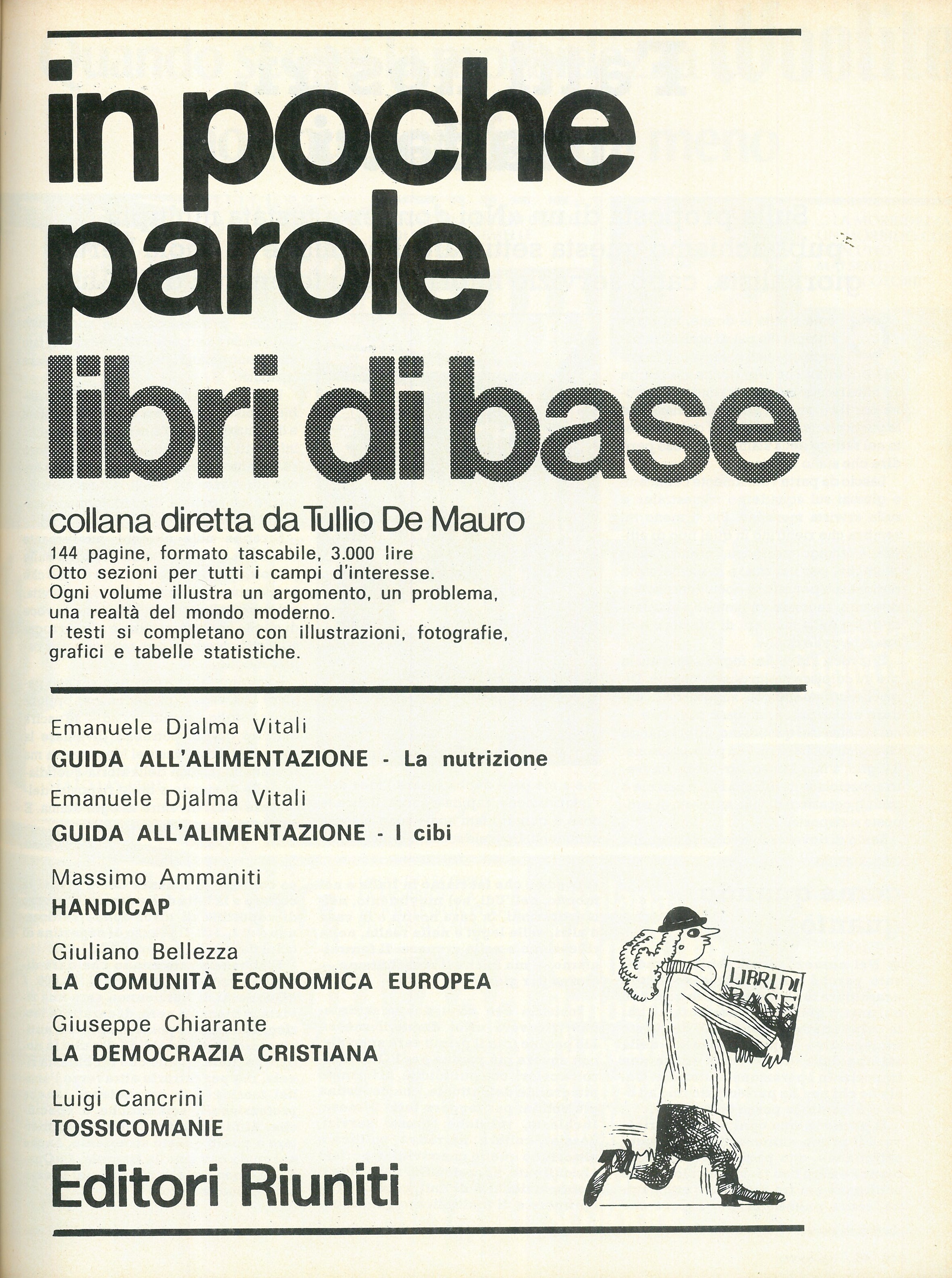 in poche parole

libri di base

collana diretta da Tullio De Mauro

144 pagine, formato tascabile, 3.000 lire
Otto sezioni per tutti i campi d'interesse.
Ogni volume illustra un argomento, un problema, una realtà del mondo moderno.
I testi si completano con illustrazioni, fotografie, grafici e tabelle statistiche.

Emanuele Djalma Vitali
GUIDA ALL'ALIMENTAZIONE - La nutrizione

Emanuele Djalma Vitali
GUIDA ALL'ALIMENTAZIONE - I cibi

Massimo Ammaniti
HANDICAP

Giuliano Bellezza
LA COMUNITÀ ECONOMICA EUROPEA

Giuseppe Chiarante
LA DEMOCRAZIA CRISTIANA

Luigi Cancrini
TOSSICOMANIE

LIBRI DI BASE

Editori Riuniti